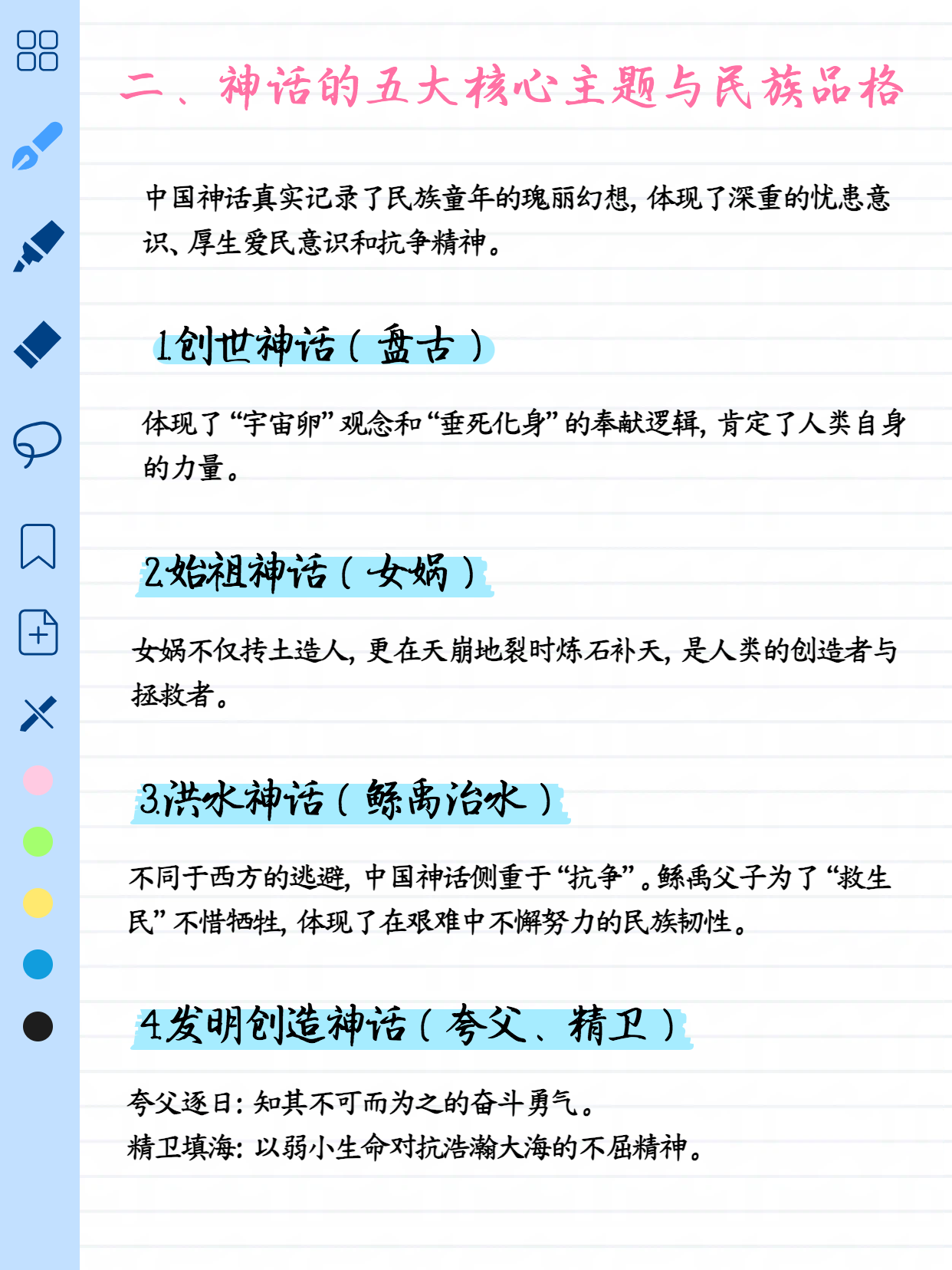 二、神话的五大核心主题与民族品格

中国神话真实记录了民族童年的瑰丽幻想，体现了深重的忧患意识、厚生爱民意识和抗争精神。

1.创世神话（盘古）

体现了“宇宙卵”观念和“垂死化身”的奉献逻辑，肯定了人类自身的力量。

2.始祖神话（女娲）

女娲不仅抟土造人，更在天崩地裂时炼石补天，是人类的创造者与拯救者。

3.洪水神话（鲧禹治水）

不同于西方的逃避，中国神话侧重于“抗争”。鲧禹父子为了“救生民”不惜牺牲，体现了在艰难中不懈努力的民族韧性。

4.发明创造神话（夸父、精卫）

夸父逐日：知其不可而为之的奋斗勇气。
精卫填海：以弱小生命对抗浩瀚大海的不屈精神。